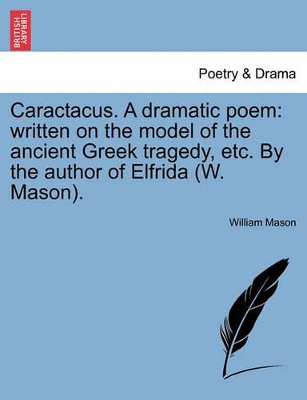 BRITISH LIBRARY

Poetry & Drama

Caractacus. A dramatic poem: written on the model of the ancient Greek tragedy, etc. By the author of Elfrida (W. Mason).

William Mason